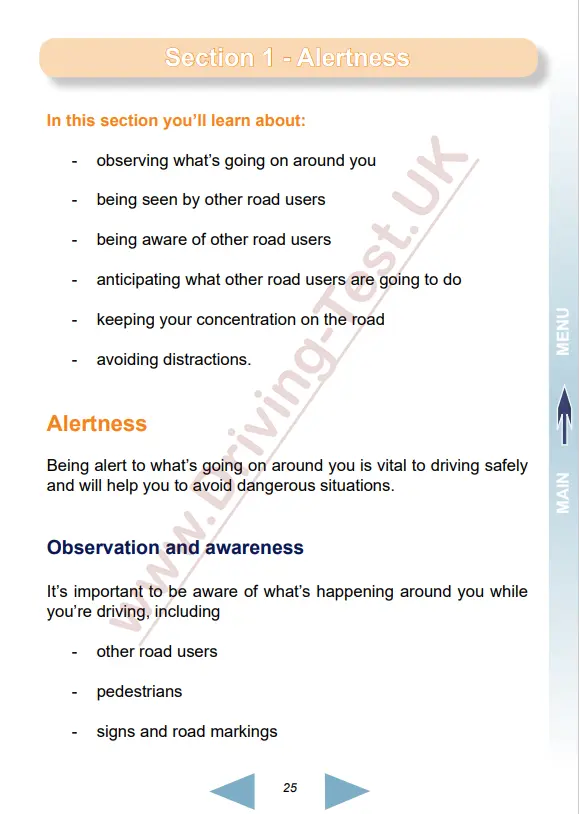 Section 1 - Alertness

In this section you'll learn about:

- observing what's going on around you
- being seen by other road users
- being aware of other road users
- anticipating what other road users are going to do
- keeping your concentration on the road
- avoiding distractions.

Alertness

Being alert to what's going on around you is vital to driving safely and will help you to avoid dangerous situations.

Observation and awareness

It's important to be aware of what's happening around you while you're driving, including

- other road users
- pedestrians
- signs and road markings

www.Driving-Test.UK

MAIN MENU

25